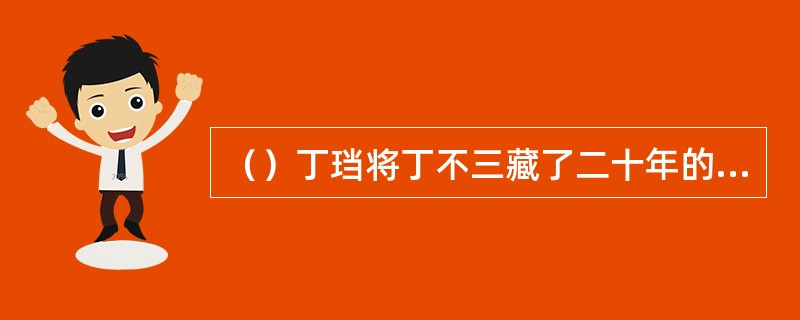 （）丁珰将丁不三藏了二十年的...